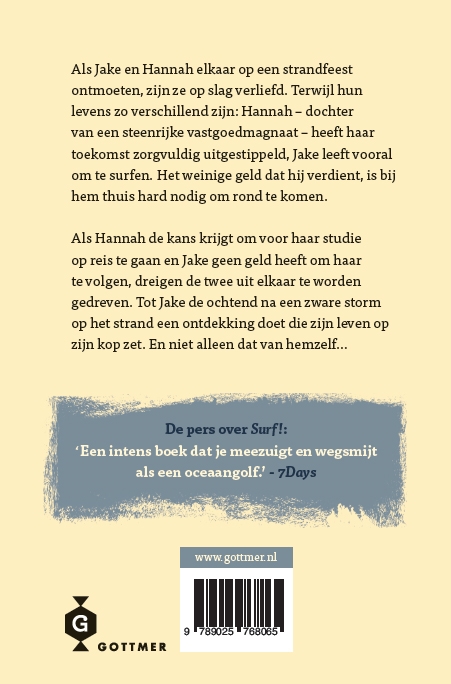 Als Jake en Hannah elkaar op een strandfeest ontmoeten, zijn ze op slag verliefd. Terwijl hun levens zo verschillend zijn: Hannah – dochter van een steenrijke vastgoedmagnaat – heeft haar toekomst zorgvuldig uitgestippeld, Jake leeft vooral om te surfen. Het weinige geld dat hij verdient, is bij hem thuis hard nodig om rond te komen.

Als Hannah de kans krijgt om voor haar studie op reis te gaan en Jake geen geld heeft om haar te volgen, dreigen de twee uit elkaar te worden gedreven. Tot Jake de ochtend na een zware storm op het strand een ontdekking doet die zijn leven op zijn kop zet. En niet alleen dat van hemzelf...

De pers over Surf!:
'Een intens boek dat je meezuigt en wegsmijt als een oceaangolf.' - 7Days

www.gottmer.nl

9 789025 768065

G
GOTTMER